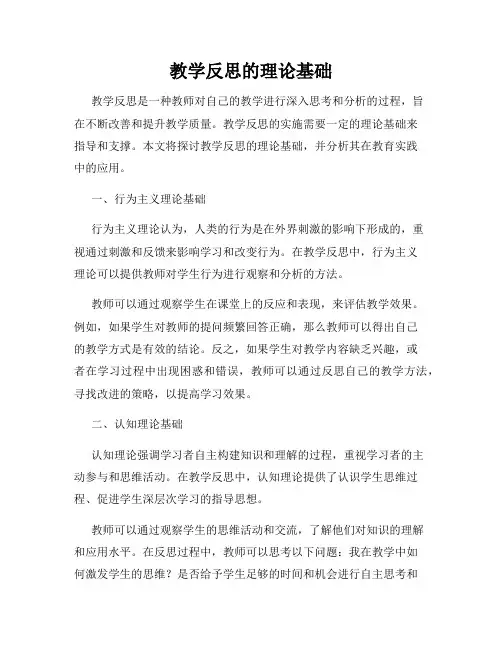 教学反思的理论基础

教学反思是一种教师对自己的教学进行深入思考和分析的过程，旨在不断改善和提升教学质量。教学反思的实施需要一定的理论基础来指导和支撑。本文将探讨教学反思的理论基础，并分析其在教育实践中的应用。

一、行为主义理论基础

行为主义理论认为，人类的行为是在外界刺激的影响下形成的，重视通过刺激和反馈来影响学习和改变行为。在教学反思中，行为主义理论可以提供教师对学生行为进行观察和分析的方法。

教师可以通过观察学生在课堂上的反应和表现，来评估教学效果。例如，如果学生对教师的提问频繁回答正确，那么教师可以得出自己的教学方式是有效的结论。反之，如果学生对教学内容缺乏兴趣，或者在学习过程中出现困惑和错误，教师可以通过反思自己的教学方法，寻找改进的策略，以提高学习效果。

二、认知理论基础

认知理论强调学习者自主构建知识和理解的过程，重视学习者的主动参与和思维活动。在教学反思中，认知理论提供了认识学生思维过程、促进学生深层次学习的指导思想。

教师可以通过观察学生的思维活动和交流，了解他们对知识的理解和应用水平。在反思过程中，教师可以思考以下问题：我在教学中如何激发学生的思维？是否给予学生足够的时间和机会进行自主思考和